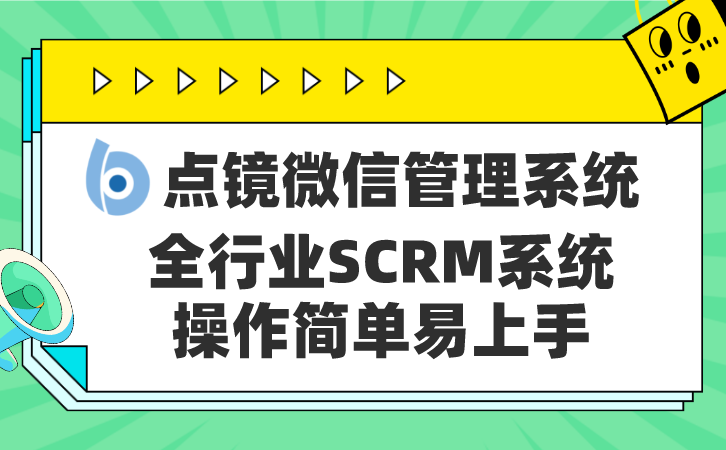 点镜微信管理系统

全行业SCRM系统
操作简单易上手